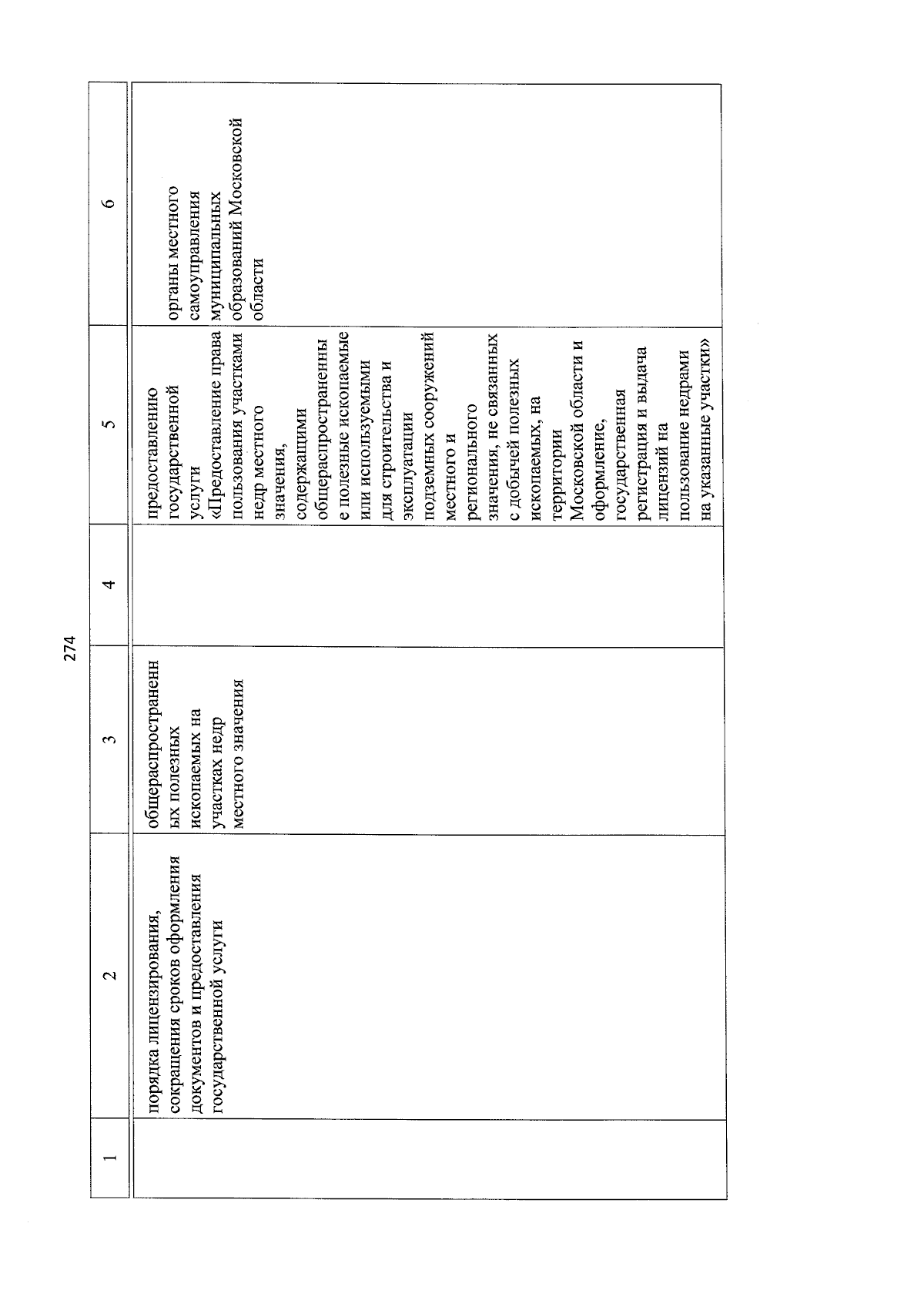 274

| 1 | 2 | 3 | 4 | 5 | 6 |
|---|---|---|---|---|---|
|  | порядка лицензирования, сокращения сроков оформления документов и предоставления государственной услуги | общераспространенных полезных ископаемых на участках недр местного значения |  | предоставлению государственной услуги «Предоставление права пользования участками недр местного значения, содержащими общераспространенные полезные ископаемые или используемыми для строительства и эксплуатации подземных сооружений местного и регионального значения, не связанных с добычей полезных ископаемых, на территории Московской области и оформление, государственная регистрация и выдача лицензий на пользование недрами на указанные участки» | органы местного самоуправления муниципальных образований Московской области |